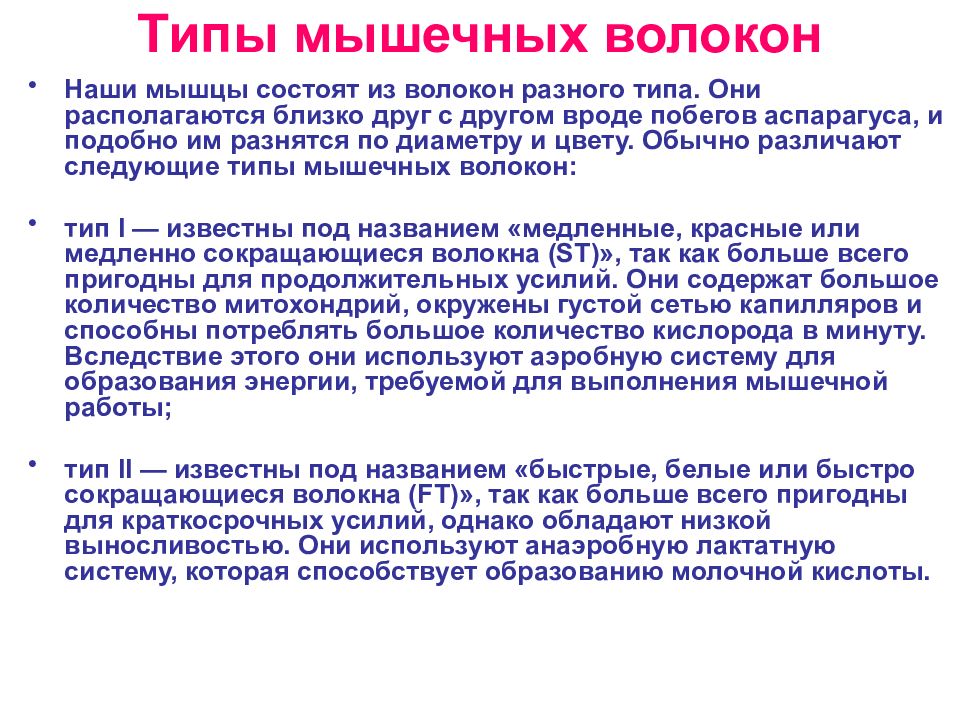 Типы мышечных волокон

• Наши мышцы состоят из волокон разного типа. Они располагаются близко друг с другом вроде побегов аспарагуса, и подобно им разнятся по диаметру и цвету. Обычно различают следующие типы мышечных волокон:

• тип I — известны под названием «медленные, красные или медленно сокращающиеся волокна (ST)», так как больше всего пригодны для продолжительных усилий. Они содержат большое количество митохондрий, окружены густой сетью капилляров и способны потреблять большое количество кислорода в минуту. Вследствие этого они используют аэробную систему для образования энергии, требуемой для выполнения мышечной работы;

• тип II — известны под названием «быстрые, белые или быстро сокращающиеся волокна (FT)», так как больше всего пригодны для краткосрочных усилий, однако обладают низкой выносливостью. Они используют анаэробную лактатную систему, которая способствует образованию молочной кислоты.